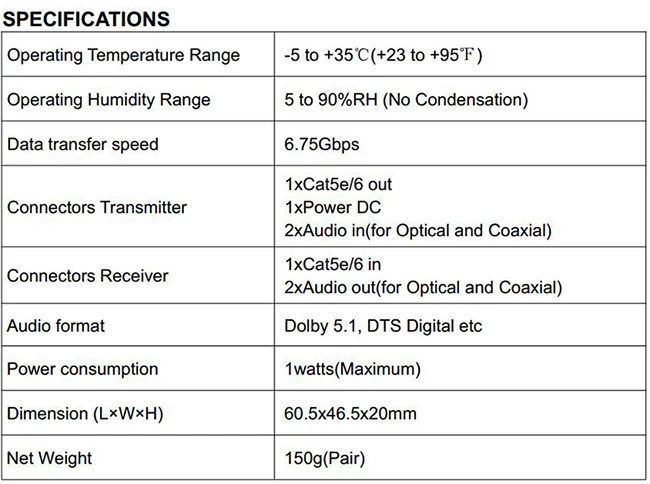 SPECIFICATIONS

| Operating Temperature Range | -5 to +35℃(+23 to +95℉) |
|---|---|
| Operating Humidity Range | 5 to 90%RH (No Condensation) |
| Data transfer speed | 6.75Gbps |
| Connectors Transmitter | 1xCat5e/6 out 1xPower DC 2xAudio in(for Optical and Coaxial) |
| Connectors Receiver | 1xCat5e/6 in 2xAudio out(for Optical and Coaxial) |
| Audio format | Dolby 5.1, DTS Digital etc |
| Power consumption | 1watts(Maximum) |
| Dimension (L×W×H) | 60.5x46.5x20mm |
| Net Weight | 150g(Pair) |